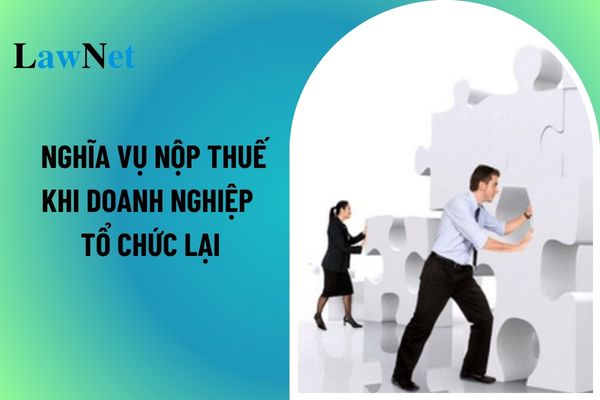 LawNet

NGHĨA VỤ NỘP THUẾ KHI DOANH NGHIỆP TỔ CHỨC LẠI